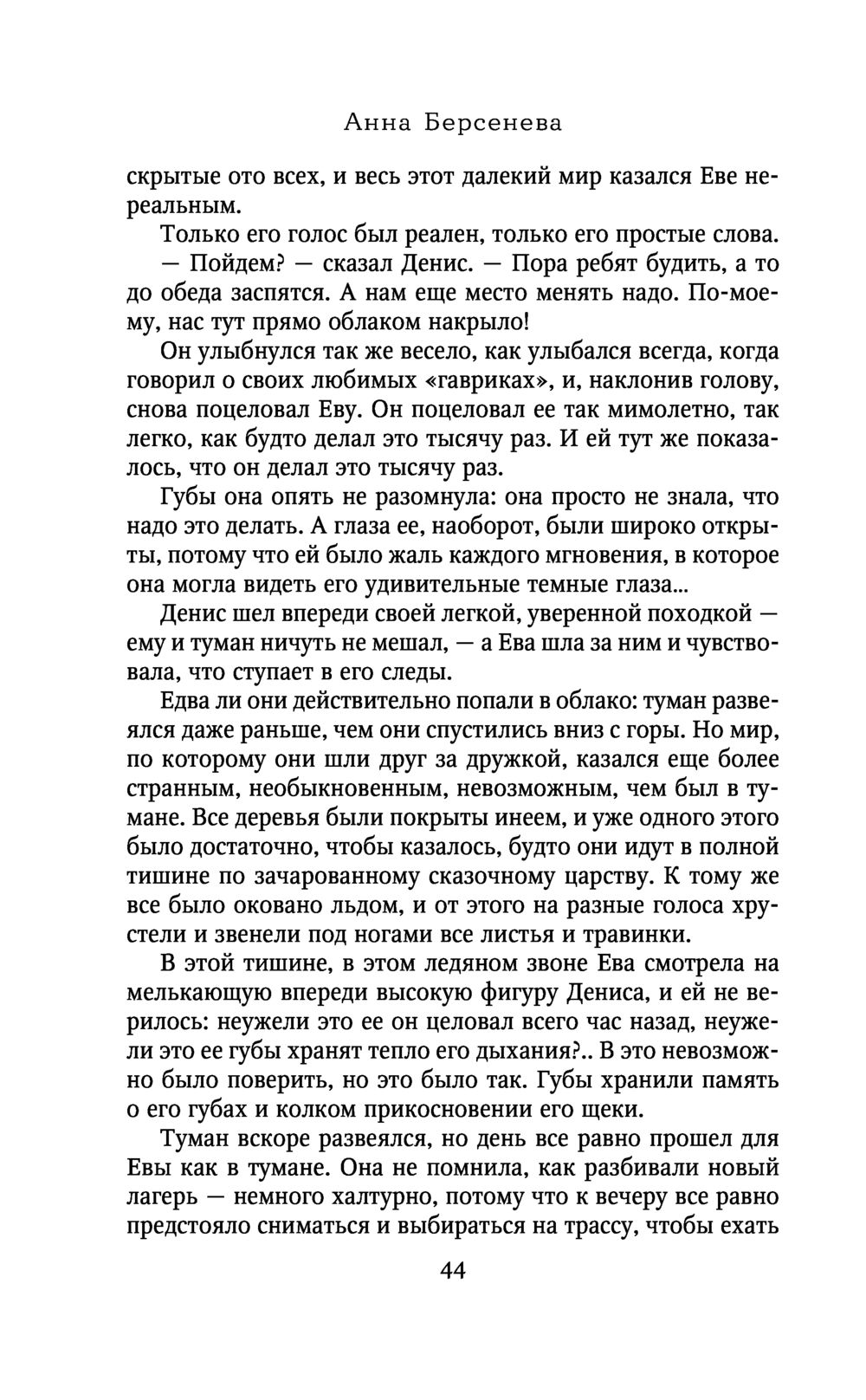 Анна Берсенева

скрытые ото всех, и весь этот далекий мир казался Еве нереальным.

Только его голос был реален, только его простые слова.

— Пойдем? — сказал Денис. — Пора ребят будить, а то до обеда заспятся. А нам еще место менять надо. По-моему, нас тут прямо облаком накрыло!

Он улыбнулся так же весело, как улыбался всегда, когда говорил о своих любимых «гавриках», и, наклонив голову, снова поцеловал Еву. Он поцеловал ее так мимолетно, так легко, как будто делал это тысячу раз. И ей тут же показалось, что он делал это тысячу раз.

Губы она опять не разомнула: она просто не знала, что надо это делать. А глаза ее, наоборот, были широко открыты, потому что ей было жаль каждого мгновения, в которое она могла видеть его удивительные темные глаза...

Денис шел впереди своей легкой, уверенной походкой — ему и туман ничуть не мешал, — а Ева шла за ним и чувствовала, что ступает в его следы.

Едва ли они действительно попали в облако: туман развеялся даже раньше, чем они спустились вниз с горы. Но мир, по которому они шли друг за дружкой, казался еще более странным, необыкновенным, невозможным, чем был в тумане. Все деревья были покрыты инеем, и уже одного этого было достаточно, чтобы казалось, будто они идут в полной тишине по зачарованному сказочному царству. К тому же все было оковано льдом, и от этого на разные голоса хрустели и звенели под ногами все листья и травинки.

В этой тишине, в этом ледяном звоне Ева смотрела на мелькающую впереди высокую фигуру Дениса, и ей не верилось: неужели это ее он целовал всего час назад, неужели это ее губы хранят тепло его дыхания?.. В это невозможно было поверить, но это было так. Губы хранили память о его губах и колком прикосновении его щеки.

Туман вскоре развеялся, но день все равно прошел для Евы как в тумане. Она не помнила, как разбивали новый лагерь — немного халтурно, потому что к вечеру все равно предстояло сниматься и выбираться на трассу, чтобы ехать

44